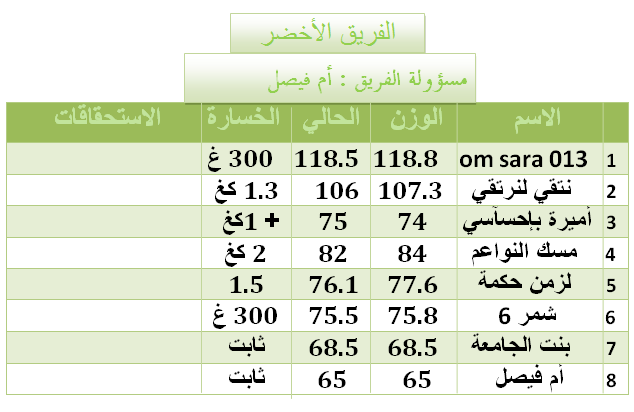 الفريق الأخضر

مسؤولة الفريق : أم فيصل

| | الاسم | الوزن | الحالي | الخسارة | الاستحقاقات |
|---|---|---|---|---|---|
| 1 | om sara 013 | 118.8 | 118.5 | 300 غ | |
| 2 | نتقي لنرتقي | 107.3 | 106 | 1.3 كغ | |
| 3 | أميرة بإحساسي | 74 | 75 | + 1كغ | |
| 4 | مسك النواعم | 84 | 82 | 2 كغ | |
| 5 | لزمن حكمة | 77.6 | 76.1 | 1.5 | |
| 6 | شمر 6 | 75.8 | 75.5 | 300 غ | |
| 7 | بنت الجامعة | 68.5 | 68.5 | ثابت | |
| 8 | أم فيصل | 65 | 65 | ثابت | |